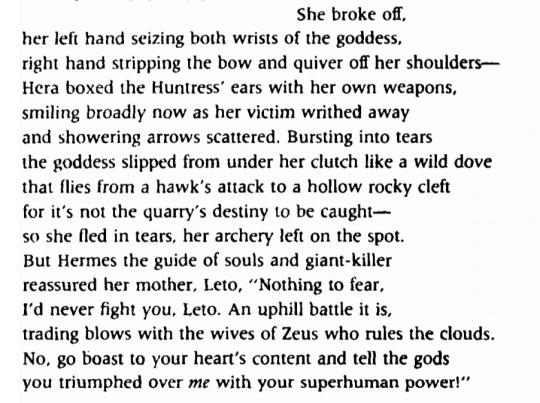 She broke off,
her left hand seizing both wrists of the goddess,
right hand stripping the bow and quiver off her shoulders—
Hera boxed the Huntress' ears with her own weapons,
smiling broadly now as her victim writhed away
and showering arrows scattered. Bursting into tears
the goddess slipped from under her clutch like a wild dove
that flies from a hawk's attack to a hollow rocky cleft
for it's not the quarry's destiny to be caught—
so she fled in tears, her archery left on the spot.
But Hermes the guide of souls and giant-killer
reassured her mother, Leto, "Nothing to fear,
I'd never fight you, Leto. An uphill battle it is,
trading blows with the wives of Zeus who rules the clouds.
No, go boast to your heart's content and tell the gods
you triumphed over me with your superhuman power!"